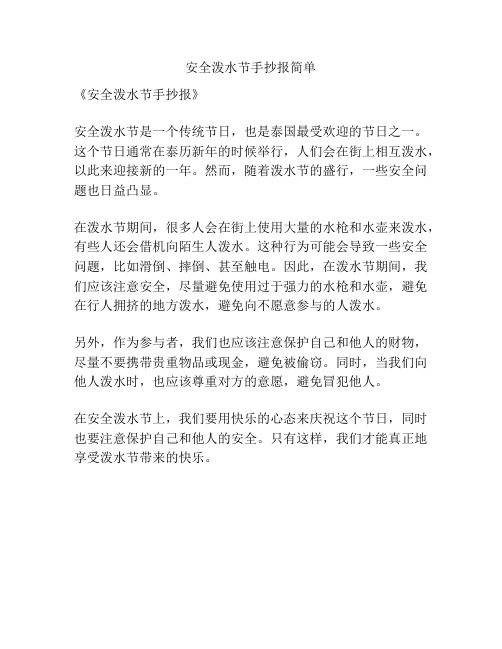 安全泼水节手抄报简单

《安全泼水节手抄报》

安全泼水节是一个传统节日，也是泰国最受欢迎的节日之一。这个节日通常在泰历新年的时候举行，人们会在街上相互泼水，以此来迎接新的一年。然而，随着泼水节的盛行，一些安全问题也日益凸显。

在泼水节期间，很多人会在街上使用大量的水枪和水壶来泼水，有些人还会借机向陌生人泼水。这种行为可能会导致一些安全问题，比如滑倒、摔倒、甚至触电。因此，在泼水节期间，我们应该注意安全，尽量避免使用过于强力的水枪和水壶，避免在行人拥挤的地方泼水，避免向不愿意参与的人泼水。

另外，作为参与者，我们也应该注意保护自己和他人的财物，尽量不要携带贵重物品或现金，避免被偷窃。同时，当我们向他人泼水时，也应该尊重对方的意愿，避免冒犯他人。

在安全泼水节上，我们要用快乐的心态来庆祝这个节日，同时也要注意保护自己和他人的安全。只有这样，我们才能真正地享受泼水节带来的快乐。